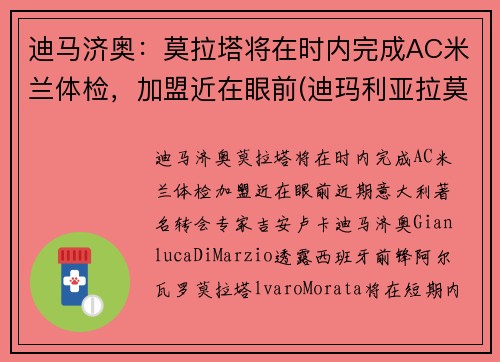 迪马济奥：莫拉塔将在时内完成AC米兰体检，加盟近在眼前(迪玛利亚拉莫

迪马济奥莫拉塔将在时内完成AC米兰体检加盟近在眼前近期意大利著名转会专家吉安卢卡迪马济奥GianlucaDiMarzio透露西班牙前锋阿尔瓦罗莫拉塔lvaroMorata将在短期内